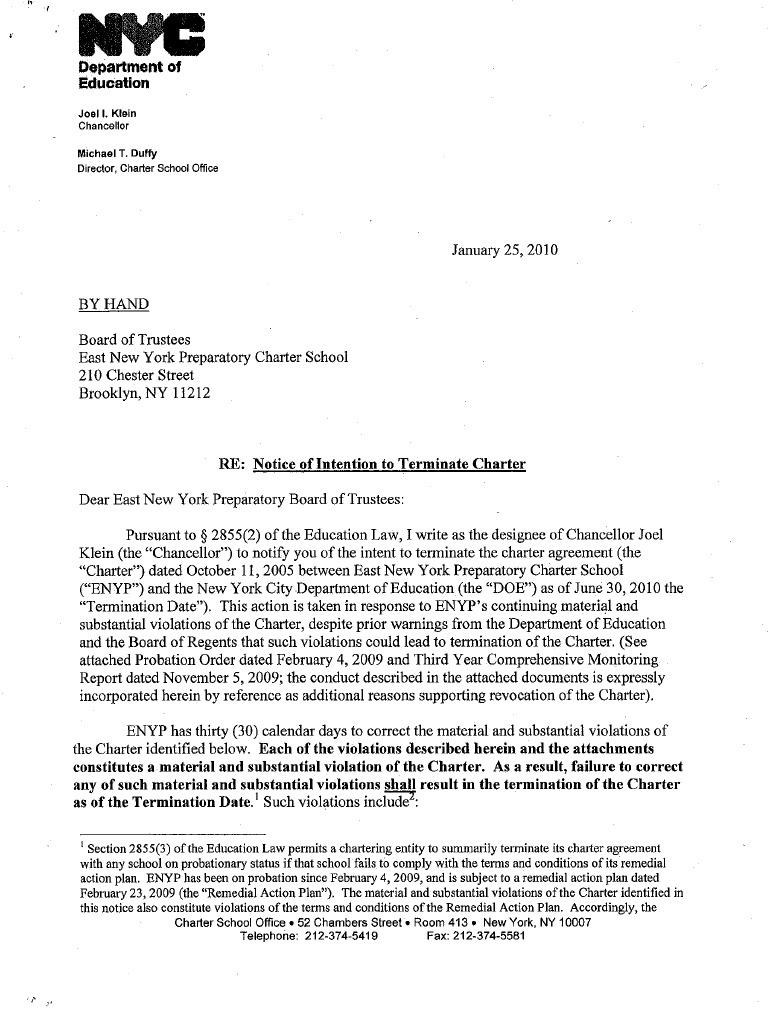 NYC
Department of Education

Joel I. Klein
Chancellor

Michael T. Duffy
Director, Charter School Office

January 25, 2010

BY HAND

Board of Trustees
East New York Preparatory Charter School
210 Chester Street
Brooklyn, NY 11212

RE: Notice of Intention to Terminate Charter

Dear East New York Preparatory Board of Trustees:

Pursuant to § 2855(2) of the Education Law, I write as the designee of Chancellor Joel Klein (the "Chancellor") to notify you of the intent to terminate the charter agreement (the "Charter") dated October 11, 2005 between East New York Preparatory Charter School ("ENYP") and the New York City Department of Education (the "DOE") as of June 30, 2010 the "Termination Date"). This action is taken in response to ENYP's continuing material and substantial violations of the Charter, despite prior warnings from the Department of Education and the Board of Regents that such violations could lead to termination of the Charter. (See attached Probation Order dated February 4, 2009 and Third Year Comprehensive Monitoring Report dated November 5, 2009; the conduct described in the attached documents is expressly incorporated herein by reference as additional reasons supporting revocation of the Charter).

ENYP has thirty (30) calendar days to correct the material and substantial violations of the Charter identified below. Each of the violations described herein and the attachments constitutes a material and substantial violation of the Charter. As a result, failure to correct any of such material and substantial violations shall result in the termination of the Charter as of the Termination Date.$^1$ Such violations include$^2$:

$^1$ Section 2855(3) of the Education Law permits a chartering entity to summarily terminate its charter agreement with any school on probationary status if that school fails to comply with the terms and conditions of its remedial action plan. ENYP has been on probation since February 4, 2009, and is subject to a remedial action plan dated February 23, 2009 (the "Remedial Action Plan"). The material and substantial violations of the Charter identified in this notice also constitute violations of the terms and conditions of the Remedial Action Plan. Accordingly, the

Charter School Office • 52 Chambers Street • Room 413 • New York, NY 10007
Telephone: 212-374-5419 Fax: 212-374-5581